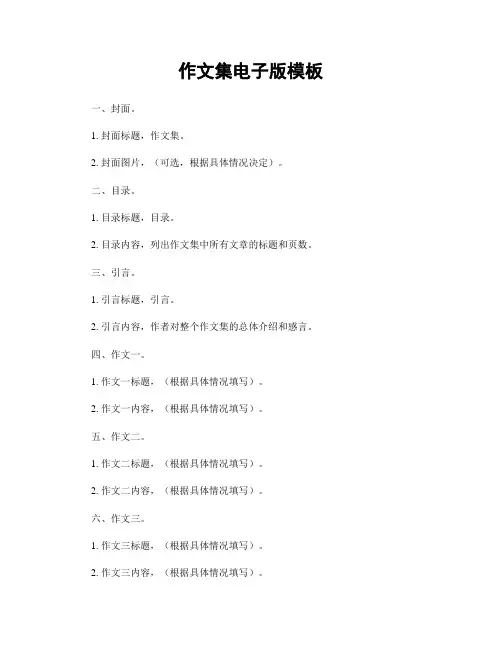 作文集电子版模板

一、封面。

1. 封面标题，作文集。

2. 封面图片，（可选，根据具体情况决定）。

二、目录。

1. 目录标题，目录。

2. 目录内容，列出作文集中所有文章的标题和页数。

三、引言。

1. 引言标题，引言。

2. 引言内容，作者对整个作文集的总体介绍和感言。

四、作文一。

1. 作文一标题，（根据具体情况填写）。

2. 作文一内容，（根据具体情况填写）。

五、作文二。

1. 作文二标题，（根据具体情况填写）。

2. 作文二内容，（根据具体情况填写）。

六、作文三。

1. 作文三标题，（根据具体情况填写）。

2. 作文三内容，（根据具体情况填写）。